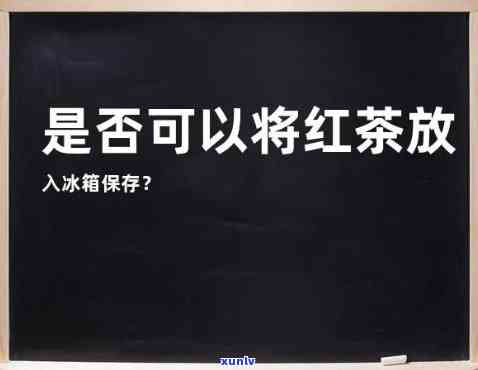 是否可以将红茶放

入冰箱保存？

xunlv